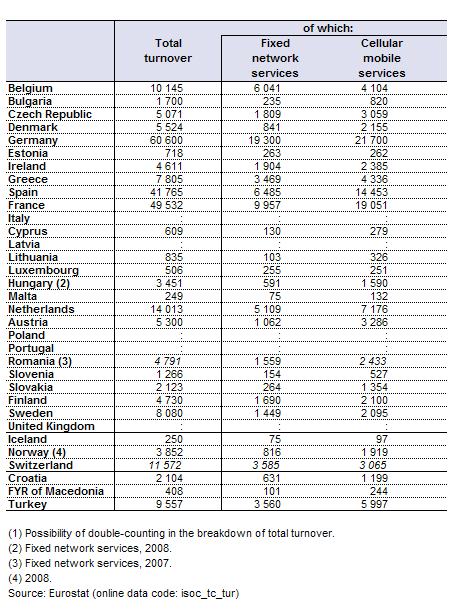 | | Total turnover | of which: Fixed network services | of which: Cellular mobile services |
|---|---|---|---|
| Belgium | 10 145 | 6 041 | 4 104 |
| Bulgaria | 1 700 | 235 | 820 |
| Czech Republic | 5 071 | 1 809 | 3 059 |
| Denmark | 5 524 | 841 | 2 155 |
| Germany | 60 600 | 19 300 | 21 700 |
| Estonia | 718 | 263 | 262 |
| Ireland | 4 611 | 1 904 | 2 385 |
| Greece | 7 805 | 3 469 | 4 336 |
| Spain | 41 765 | 6 485 | 14 453 |
| France | 49 532 | 9 957 | 19 051 |
| Italy | : | : | : |
| Cyprus | 609 | 130 | 279 |
| Latvia | : | : | : |
| Lithuania | 835 | 103 | 326 |
| Luxembourg | 506 | 255 | 251 |
| Hungary (2) | 3 451 | 591 | 1 590 |
| Malta | 249 | 75 | 132 |
| Netherlands | 14 013 | 5 109 | 7 176 |
| Austria | 5 300 | 1 062 | 3 286 |
| Poland | : | : | : |
| Portugal | : | : | : |
| Romania (3) | 4 791 | 1 559 | 2 433 |
| Slovenia | 1 266 | 154 | 527 |
| Slovakia | 2 123 | 264 | 1 354 |
| Finland | 4 730 | 1 690 | 2 100 |
| Sweden | 8 080 | 1 449 | 2 095 |
| United Kingdom | : | : | : |
| Iceland | 250 | 75 | 97 |
| Norway (4) | 3 852 | 816 | 1 919 |
| Switzerland | 11 572 | 3 585 | 3 065 |
| Croatia | 2 104 | 631 | 1 199 |
| FYR of Macedonia | 408 | 101 | 244 |
| Turkey | 9 557 | 3 560 | 5 997 |

(1) Possibility of double-counting in the breakdown of total turnover.
(2) Fixed network services, 2008.
(3) Fixed network services, 2007.
(4) 2008.
Source: Eurostat (online data code: isoc_tc_tur)